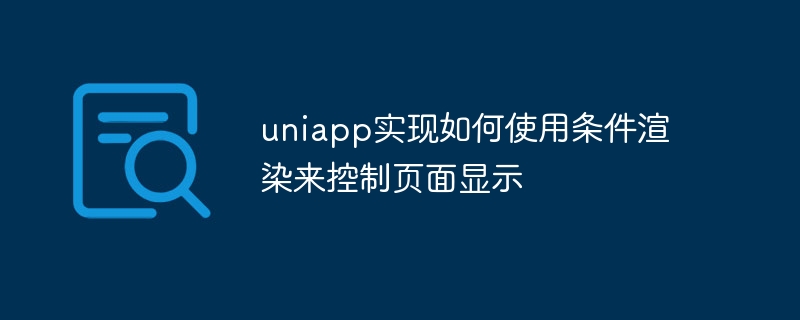 uniapp实现如何使用条件渲染来控制页面显示